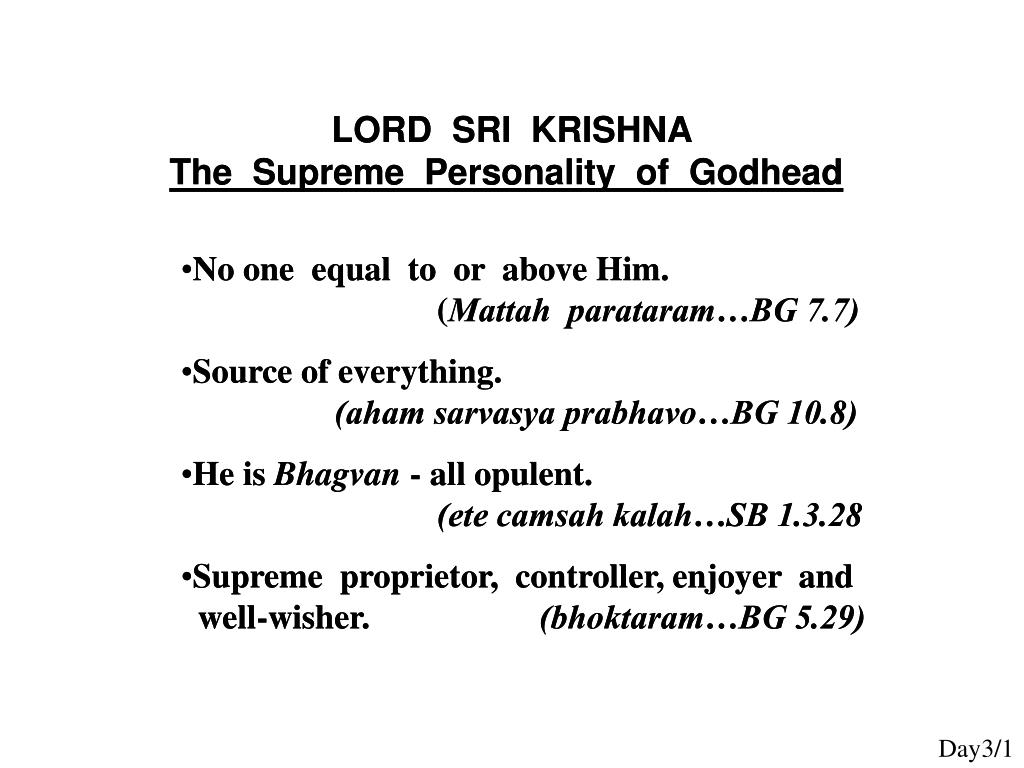 LORD SRI KRISHNA
The Supreme Personality of Godhead

•No one equal to or above Him.
(Mattah parataram…BG 7.7)

•Source of everything.
(aham sarvasya prabhavo…BG 10.8)

•He is Bhagvan - all opulent.
(ete camsah kalah…SB 1.3.28

•Supreme proprietor, controller, enjoyer and well-wisher. (bhoktaram…BG 5.29)

Day3/1